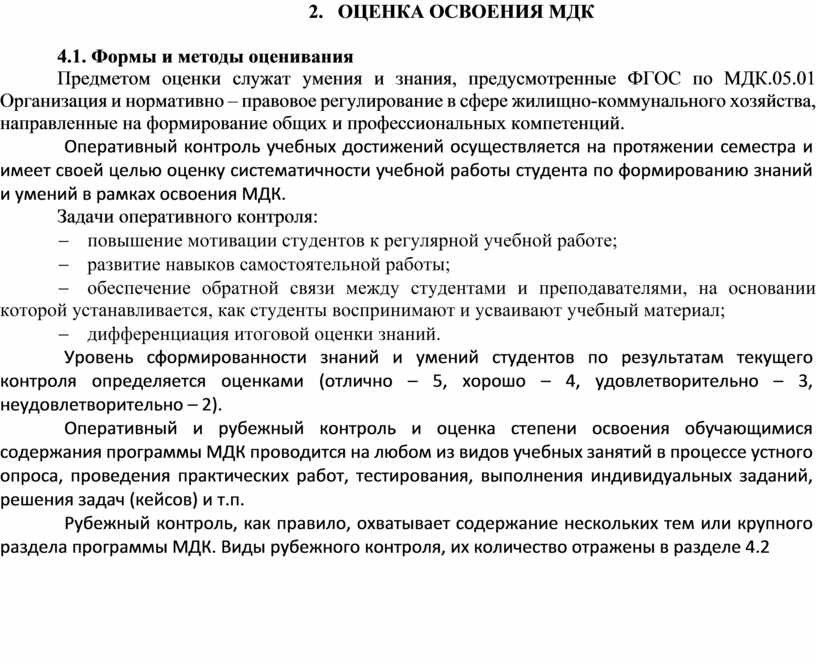 2. ОЦЕНКА ОСВОЕНИЯ МДК

4.1. Формы и методы оценивания

Предметом оценки служат умения и знания, предусмотренные ФГОС по МДК.05.01 Организация и нормативно – правовое регулирование в сфере жилищно-коммунального хозяйства, направленные на формирование общих и профессиональных компетенций.

Оперативный контроль учебных достижений осуществляется на протяжении семестра и имеет своей целью оценку систематичности учебной работы студента по формированию знаний и умений в рамках освоения МДК.

Задачи оперативного контроля:

– повышение мотивации студентов к регулярной учебной работе;

– развитие навыков самостоятельной работы;

– обеспечение обратной связи между студентами и преподавателями, на основании которой устанавливается, как студенты воспринимают и усваивают учебный материал;

– дифференциация итоговой оценки знаний.

Уровень сформированности знаний и умений студентов по результатам текущего контроля определяется оценками (отлично – 5, хорошо – 4, удовлетворительно – 3, неудовлетворительно – 2).

Оперативный и рубежный контроль и оценка степени освоения обучающимися содержания программы МДК проводится на любом из видов учебных занятий в процессе устного опроса, проведения практических работ, тестирования, выполнения индивидуальных заданий, решения задач (кейсов) и т.п.

Рубежный контроль, как правило, охватывает содержание нескольких тем или крупного раздела программы МДК. Виды рубежного контроля, их количество отражены в разделе 4.2